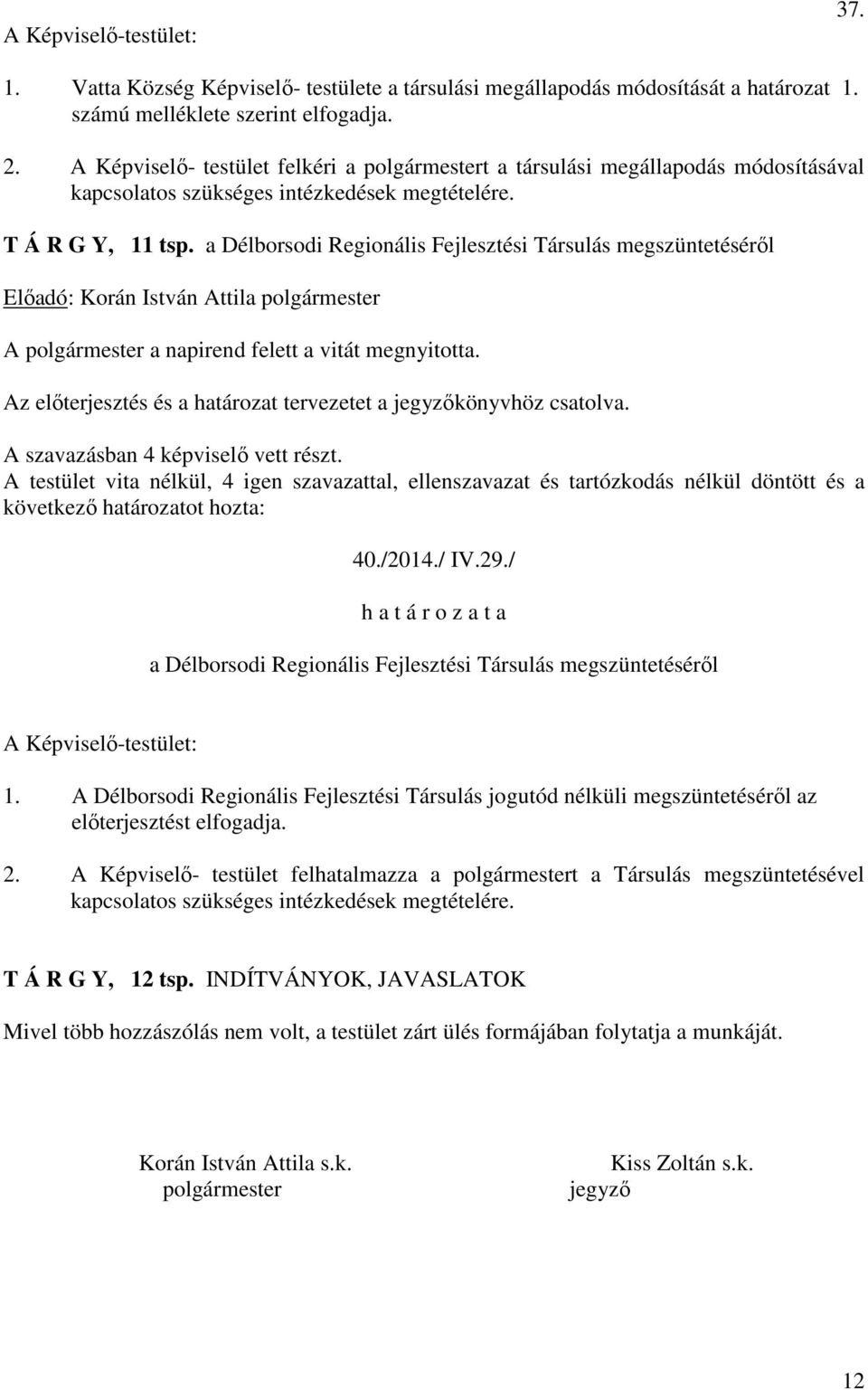 37.

A Képviselő-testület:

1. Vatta Község Képviselő- testülete a társulási megállapodás módosítását a határozat 1. számú melléklete szerint elfogadja.

2. A Képviselő- testület felkéri a polgármestert a társulási megállapodás módosításával kapcsolatos szükséges intézkedések megtételére.

T Á R G Y, 11 tsp. a Délborsodi Regionális Fejlesztési Társulás megszüntetéséről

Előadó: Korán István Attila polgármester

A polgármester a napirend felett a vitát megnyitotta.

Az előterjesztés és a határozat tervezetet a jegyzőkönyvhöz csatolva.

A szavazásban 4 képviselő vett részt.
A testület vita nélkül, 4 igen szavazattal, ellenszavazat és tartózkodás nélkül döntött és a következő határozatot hozta:

40./2014./ IV.29./

h a t á r o z a t a

a Délborsodi Regionális Fejlesztési Társulás megszüntetéséről

A Képviselő-testület:

1. A Délborsodi Regionális Fejlesztési Társulás jogutód nélküli megszüntetéséről az előterjesztést elfogadja.

2. A Képviselő- testület felhatalmazza a polgármestert a Társulás megszüntetésével kapcsolatos szükséges intézkedések megtételére.

T Á R G Y, 12 tsp. INDÍTVÁNYOK, JAVASLATOK

Mivel több hozzászólás nem volt, a testület zárt ülés formájában folytatja a munkáját.

Korán István Attila s.k.
polgármester

Kiss Zoltán s.k.
jegyző

12